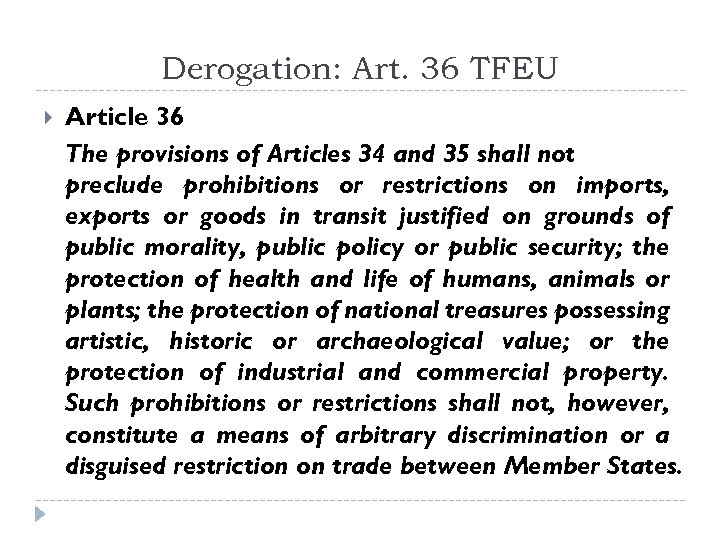 Derogation: Art. 36 TFEU

Article 36

The provisions of Articles 34 and 35 shall not preclude prohibitions or restrictions on imports, exports or goods in transit justified on grounds of public morality, public policy or public security; the protection of health and life of humans, animals or plants; the protection of national treasures possessing artistic, historic or archaeological value; or the protection of industrial and commercial property. Such prohibitions or restrictions shall not, however, constitute a means of arbitrary discrimination or a disguised restriction on trade between Member States.